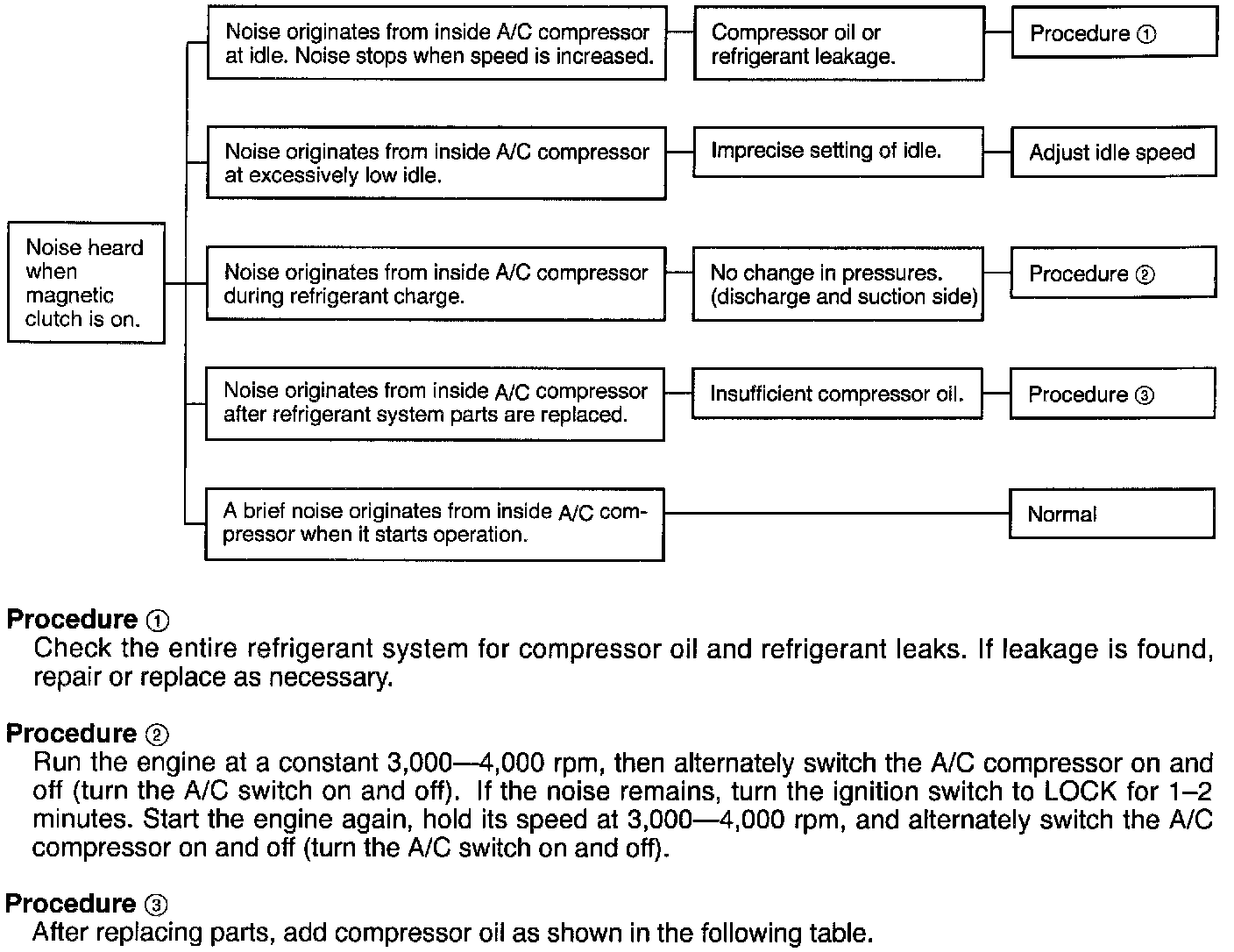 Noise heard when magnetic clutch is on.

Noise originates from inside A/C compressor at idle. Noise stops when speed is increased.

Compressor oil or refrigerant leakage.

Procedure ①

Noise originates from inside A/C compressor at excessively low idle.

Imprecise setting of idle.

Adjust idle speed

Noise originates from inside A/C compressor during refrigerant charge.

No change in pressures. (discharge and suction side)

Procedure ②

Noise originates from inside A/C compressor after refrigerant system parts are replaced.

Insufficient compressor oil.

Procedure ③

A brief noise originates from inside A/C compressor when it starts operation.

Normal

**Procedure ①**
Check the entire refrigerant system for compressor oil and refrigerant leaks. If leakage is found, repair or replace as necessary.

**Procedure ②**
Run the engine at a constant 3,000—4,000 rpm, then alternately switch the A/C compressor on and off (turn the A/C switch on and off). If the noise remains, turn the ignition switch to LOCK for 1–2 minutes. Start the engine again, hold its speed at 3,000—4,000 rpm, and alternately switch the A/C compressor on and off (turn the A/C switch on and off).

**Procedure ③**
After replacing parts, add compressor oil as shown in the following table.